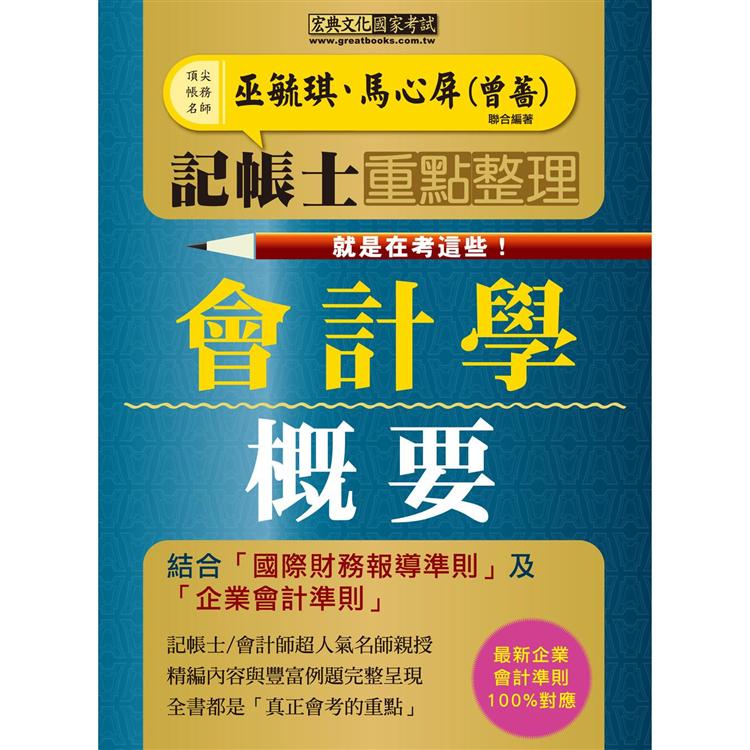 宏典文化國家考試
www.greatbooks.com.tw

頂尖帳務名師

巫毓琪、馬心屏(曾薔)

聯合編著

記帳士重點整理

就是在考這些！

會計學

概要

結合「國際財務報導準則」及「企業會計準則」

記帳士/會計師超人氣名師親授
精編內容與豐富例題完整呈現
全書都是「真正會考的重點」

最新企業會計準則100%對應